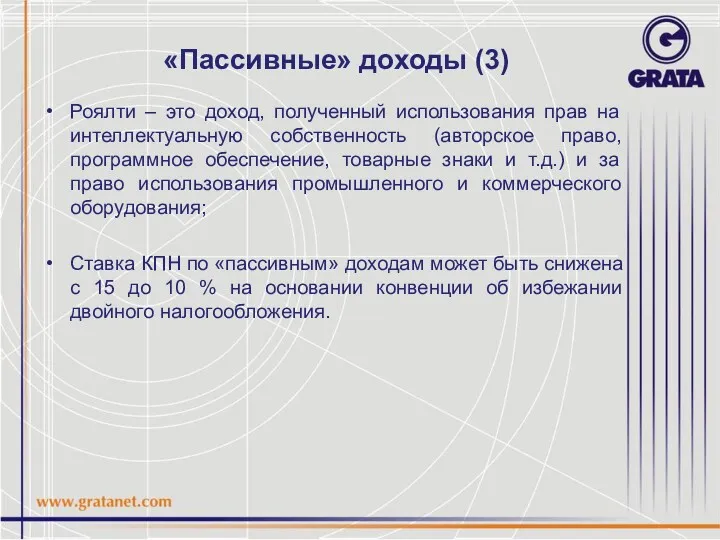 «Пассивные» доходы (3)

GRATA

• Роялти – это доход, полученный использования прав на интеллектуальную собственность (авторское право, программное обеспечение, товарные знаки и т.д.) и за право использования промышленного и коммерческого оборудования;

• Ставка КПН по «пассивным» доходам может быть снижена с 15 до 10 % на основании конвенции об избежании двойного налогообложения.

www.gratanet.com